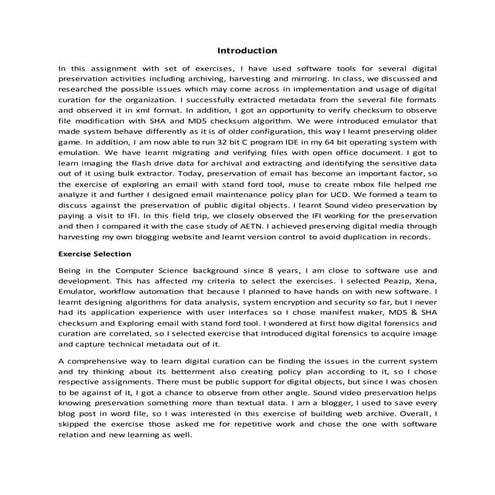 Introduction

In this assignment with set of exercises, I have used software tools for several digital preservation activities including archiving, harvesting and mirroring. In class, we discussed and researched the possible issues which may come across in implementation and usage of digital curation for the organization. I successfully extracted metadata from the several file formats and observed it in xml format. In addition, I got an opportunity to verify checksum to observe file modification with SHA and MD5 checksum algorithm. We were introduced emulator that made system behave differently as it is of older configuration, this way I learnt preserving older game. In addition, I am now able to run 32 bit C program IDE in my 64 bit operating system with emulation. We have learnt migrating and verifying files with open office document. I got to learn imaging the flash drive data for archival and extracting and identifying the sensitive data out of it using bulk extractor. Today, preservation of email has become an important factor, so the exercise of exploring an email with stand ford tool, muse to create mbox file helped me analyze it and further I designed email maintenance policy plan for UCD. We formed a team to discuss against the preservation of public digital objects. I learnt Sound video preservation by paying a visit to IFI. In this field trip, we closely observed the IFI working for the preservation and then I compared it with the case study of AETN. I achieved preserving digital media through harvesting my own blogging website and learnt version control to avoid duplication in records.

Exercise Selection

Being in the Computer Science background since 8 years, I am close to software use and development. This has affected my criteria to select the exercises. I selected Peazip, Xena, Emulator, workflow automation that because I planned to have hands on with new software. I learnt designing algorithms for data analysis, system encryption and security so far, but I never had its application experience with user interfaces so I chose manifest maker, MD5 & SHA checksum and Exploring email with stand ford tool. I wondered at first how digital forensics and curation are correlated, so I selected exercise that introduced digital forensics to acquire image and capture technical metadata out of it.

A comprehensive way to learn digital curation can be finding the issues in the current system and try thinking about its betterment also creating policy plan according to it, so I chose respective assignments. There must be public support for digital objects, but since I was chosen to be against of it, I got a chance to observe from other angle. Sound video preservation helps knowing preservation something more than textual data. I am a blogger, I used to save every blog post in word file, so I was interested in this exercise of building web archive. Overall, I skipped the exercise those asked me for repetitive work and chose the one with software relation and new learning as well.